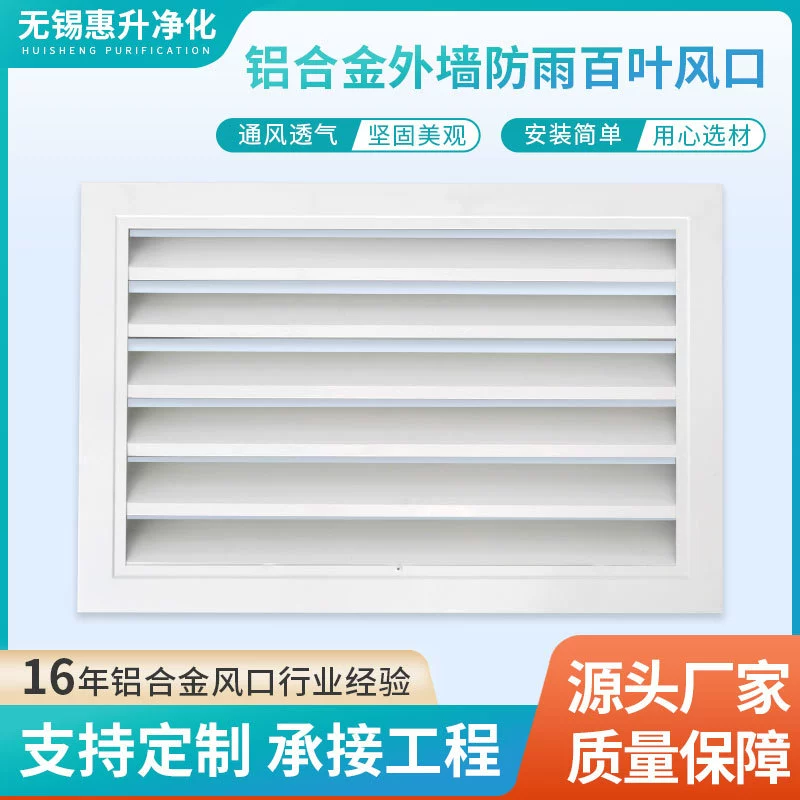 无锡惠升净化
HUISHENG PURIFICATION

铝合金外墙防雨百叶风口

通风透气 坚固美观 安装简单 用心选材

16年铝合金风口行业经验

支持定制 承接工程

源头厂家
质量保障